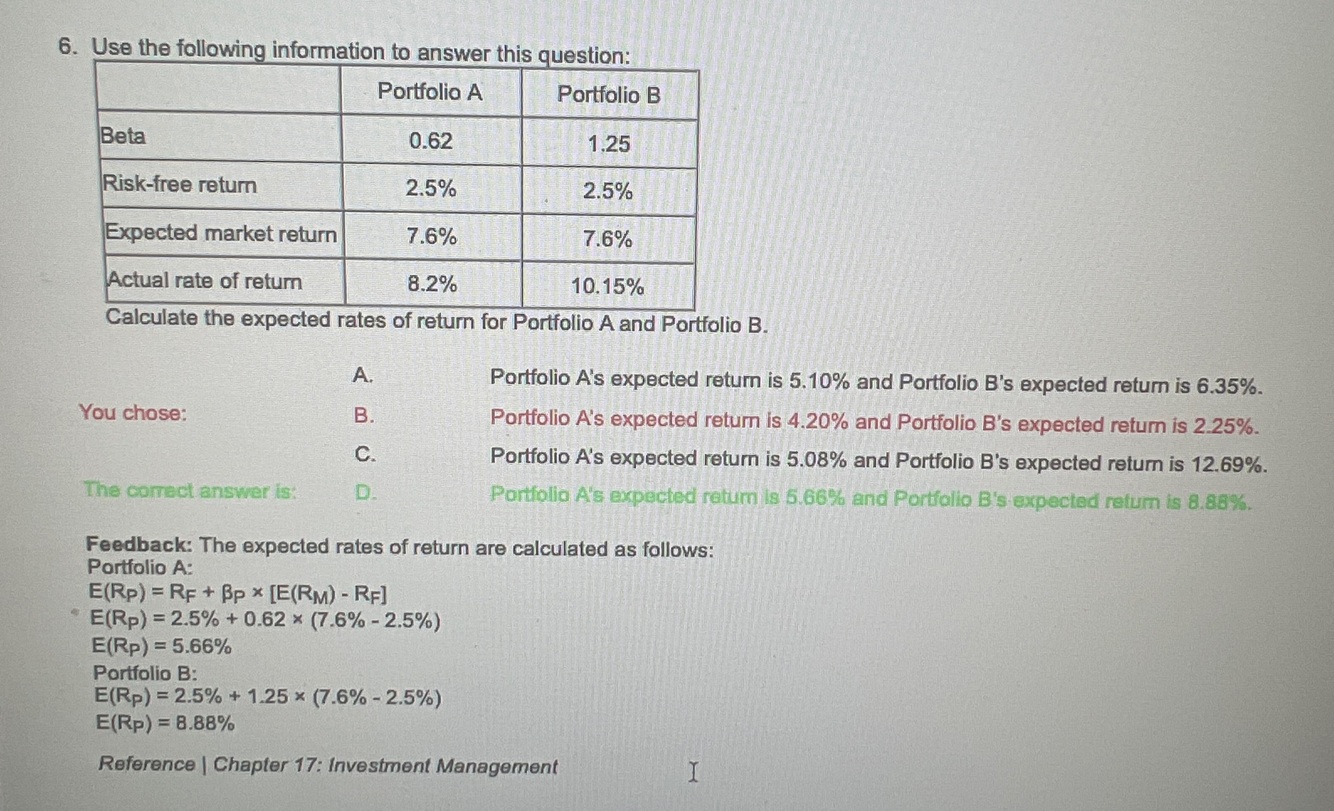 6. Use the following information to answer this question:

|  | Portfolio A | Portfolio B |
|---|---|---|
| Beta | 0.62 | 1.25 |
| Risk-free return | 2.5% | 2.5% |
| Expected market return | 7.6% | 7.6% |
| Actual rate of return | 8.2% | 10.15% |

Calculate the expected rates of return for Portfolio A and Portfolio B.

A. Portfolio A's expected return is 5.10% and Portfolio B's expected return is 6.35%.

You chose: B. Portfolio A's expected return is 4.20% and Portfolio B's expected return is 2.25%.

C. Portfolio A's expected return is 5.08% and Portfolio B's expected return is 12.69%.

The correct answer is: D. Portfolio A's expected return is 5.66% and Portfolio B's expected return is 8.88%.

Feedback: The expected rates of return are calculated as follows:
Portfolio A:
$E(R_P) = R_F + \beta_P \times [E(R_M) - R_F]$
$E(R_P) = 2.5\% + 0.62 \times (7.6\% - 2.5\%)$
$E(R_P) = 5.66\%$
Portfolio B:
$E(R_P) = 2.5\% + 1.25 \times (7.6\% - 2.5\%)$
$E(R_P) = 8.88\%$

Reference | Chapter 17: Investment Management